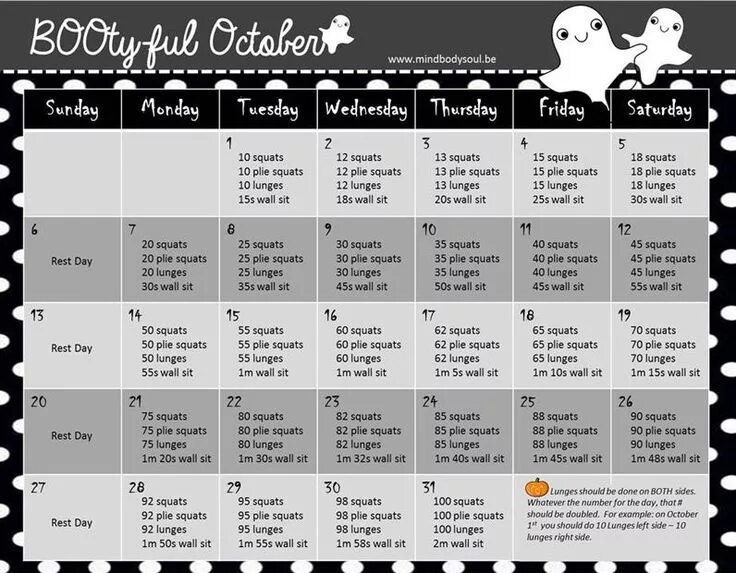 BOOty-ful October

www.mindbodysoul.be

| Sunday | Monday | Tuesday | Wednesday | Thursday | Friday | Saturday |
|---|---|---|---|---|---|---|
| | | 1 10 squats 10 plie squats 10 lunges 15s wall sit | 2 12 squats 12 plie squats 12 lunges 18s wall sit | 3 13 squats 13 plie squats 13 lunges 20s wall sit | 4 15 squats 15 plie squats 15 lunges 25s wall sit | 5 18 squats 18 plie squats 18 lunges 30s wall sit |
| 6 Rest Day | 7 20 squats 20 plie squats 20 lunges 30s wall sit | 8 25 squats 25 plie squats 25 lunges 35s wall sit | 9 30 squats 30 plie squats 30 lunges 45s wall sit | 10 35 squats 35 plie squats 35 lunges 50s wall sit | 11 40 squats 40 plie squats 40 lunges 45s wall sit | 12 45 squats 45 plie squats 45 lunges 55s wall sit |
| 13 Rest Day | 14 50 squats 50 plie squats 50 lunges 55s wall sit | 15 55 squats 55 plie squats 55 lunges 1m wall sit | 16 60 squats 60 plie squats 60 lunges 1m wall sit | 17 62 squats 62 plie squats 62 lunges 1m 5s wall sit | 18 65 squats 65 plie squats 65 lunges 1m 10s wall sit | 19 70 squats 70 plie squats 70 lunges 1m 15s wall sit |
| 20 Rest Day | 21 75 squats 75 plie squats 75 lunges 1m 20s wall sit | 22 80 squats 80 plie squats 80 lunges 1m 30s wall sit | 23 82 squats 82 plie squats 82 lunges 1m 32s wall sit | 24 85 squats 85 plie squats 85 lunges 1m 40s wall sit | 25 88 squats 88 plie squats 88 lunges 1m 45s wall sit | 26 90 squats 90 plie squats 90 lunges 1m 48s wall sit |
| 27 Rest Day | 28 92 squats 92 plie squats 92 lunges 1m 50s wall sit | 29 95 squats 95 plie squats 95 lunges 1m 55s wall sit | 30 98 squats 98 plie squats 98 lunges 1m 58s wall sit | 31 100 squats 100 plie squats 100 lunges 2m wall sit | Lunges should be done on BOTH sides. Whatever the number for the day, that # should be doubled. For example: on October $1^{st}$ you should do 10 Lunges left side – 10 lunges right side. | |